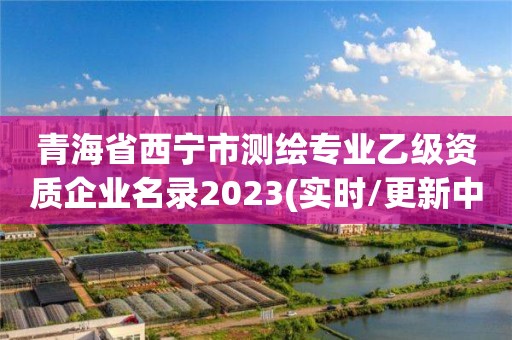 青海省西宁市测绘专业乙级资质企业名录2023(实时/更新中